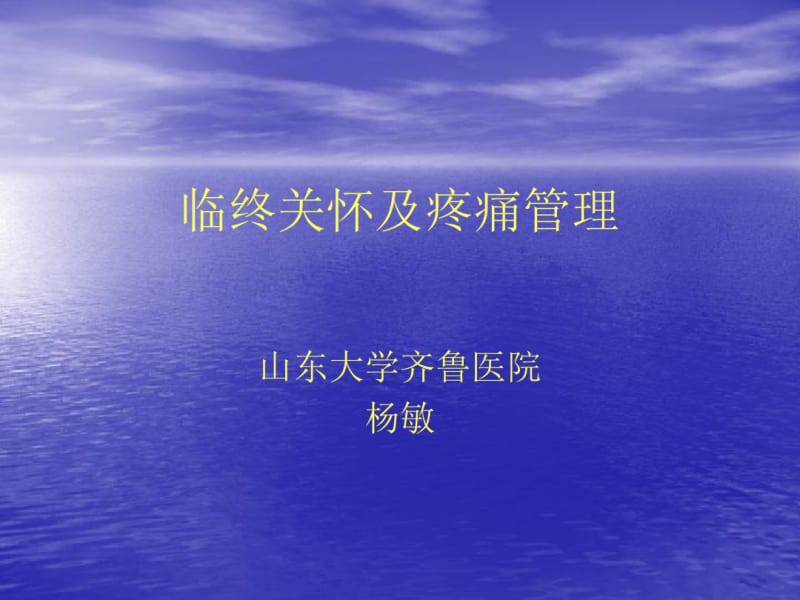 临终关怀及疼痛管理

山东大学齐鲁医院
杨敏